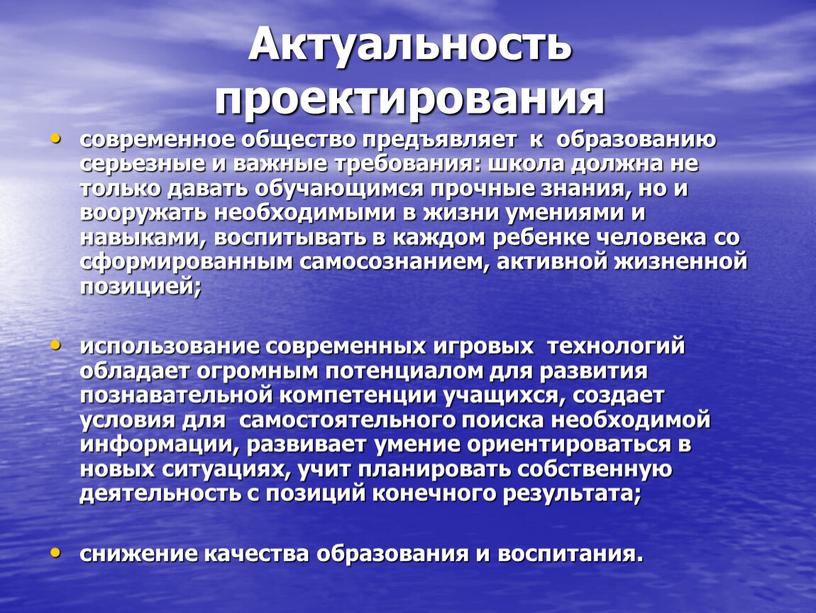 Актуальность проектирования

• современное общество предъявляет к образованию серьезные и важные требования: школа должна не только давать обучающимся прочные знания, но и вооружать необходимыми в жизни умениями и навыками, воспитывать в каждом ребенке человека со сформированным самосознанием, активной жизненной позицией;

• использование современных игровых технологий обладает огромным потенциалом для развития познавательной компетенции учащихся, создает условия для самостоятельного поиска необходимой информации, развивает умение ориентироваться в новых ситуациях, учит планировать собственную деятельность с позиций конечного результата;

• снижение качества образования и воспитания.